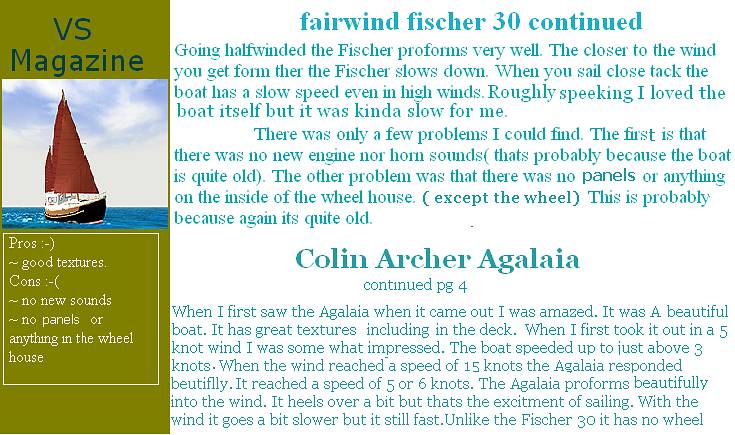 VS Magazine

Pros :-)
~ good textures.
Cons :-(
~ no new sounds
~ no panels or anything in the wheel house

fairwind fischer 30 continued

Going halfwinded the Fischer proforms very well. The closer to the wind you get form ther the Fischer slows down. When you sail close tack the boat has a slow speed even in high winds. Roughly speeking I loved the boat itself but it was kinda slow for me.

There was only a few problems I could find. The first is that there was no new engine nor horn sounds( thats probably because the boat is quite old). The other problem was that there was no panels or anything on the inside of the wheel house. ( except the wheel) This is probably because again its quite old.

Colin Archer Agalaia

continued pg 4

When I first saw the Agalaia when it came out I was amazed. It was A beautiful boat. It has great textures including in the deck. When I first took it out in a 5 knot wind I was some what impressed. The boat speeded up to just above 3 knots. When the wind reached a speed of 15 knots the Agalaia responded beutiflly. It reached a speed of 5 or 6 knots. The Agalaia proforms beautifully into the wind. It heels over a bit but thats the excitment of sailing. With the wind it goes a bit slower but it still fast.Unlike the Fischer 30 it has no wheel